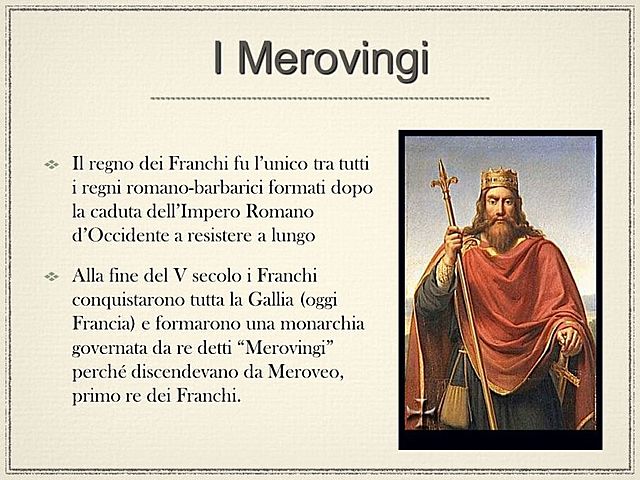 I Merovingi

Il regno dei Franchi fu l'unico tra tutti i regni romano-barbarici formati dopo la caduta dell'Impero Romano d'Occidente a resistere a lungo

Alla fine del V secolo i Franchi conquistarono tutta la Gallia (oggi Francia) e formarono una monarchia governata da re detti "Merovingi" perché discendevano da Meroveo, primo re dei Franchi.